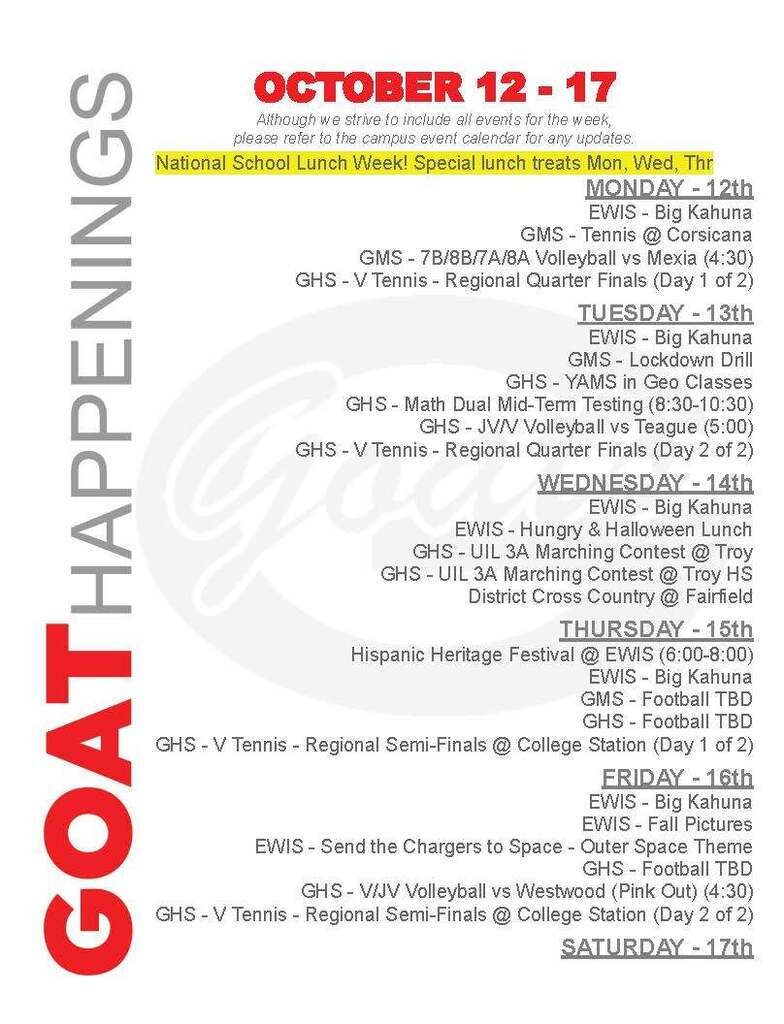 GOAT HAPPENINGS

OCTOBER 12 - 17

Although we strive to include all events for the week, please refer to the campus event calendar for any updates.

National School Lunch Week! Special lunch treats Mon, Wed, Thr

MONDAY - 12th
EWIS - Big Kahuna
GMS - Tennis @ Corsicana
GMS - 7B/8B/7A/8A Volleyball vs Mexia (4:30)
GHS - V Tennis - Regional Quarter Finals (Day 1 of 2)

TUESDAY - 13th
EWIS - Big Kahuna
GMS - Lockdown Drill
GHS - YAMS in Geo Classes
GHS - Math Dual Mid-Term Testing (8:30-10:30)
GHS - JV/V Volleyball vs Teague (5:00)
GHS - V Tennis - Regional Quarter Finals (Day 2 of 2)

WEDNESDAY - 14th
EWIS - Big Kahuna
EWIS - Hungry & Halloween Lunch
GHS - UIL 3A Marching Contest @ Troy
GHS - UIL 3A Marching Contest @ Troy HS
District Cross Country @ Fairfield

THURSDAY - 15th
Hispanic Heritage Festival @ EWIS (6:00-8:00)
EWIS - Big Kahuna
GMS - Football TBD
GHS - Football TBD
GHS - V Tennis - Regional Semi-Finals @ College Station (Day 1 of 2)

FRIDAY - 16th
EWIS - Big Kahuna
EWIS - Fall Pictures
EWIS - Send the Chargers to Space - Outer Space Theme
GHS - Football TBD
GHS - V/JV Volleyball vs Westwood (Pink Out) (4:30)
GHS - V Tennis - Regional Semi-Finals @ College Station (Day 2 of 2)

SATURDAY - 17th

Goats